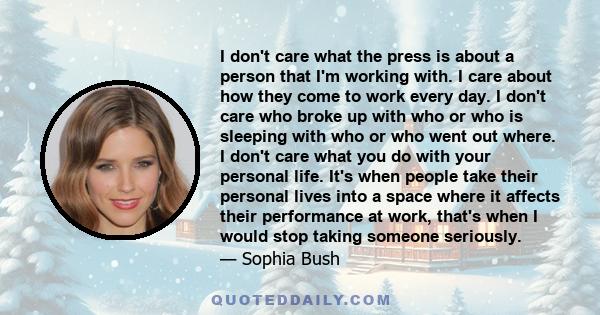 I don't care what the press is about a person that I'm working with. I care about how they come to work every day. I don't care who broke up with who or who is sleeping with who or who went out where. I don't care what you do with your personal life. It's when people take their personal lives into a space where it affects their performance at work, that's when I would stop taking someone seriously.
— Sophia Bush

QUOTEDDAILY.COM